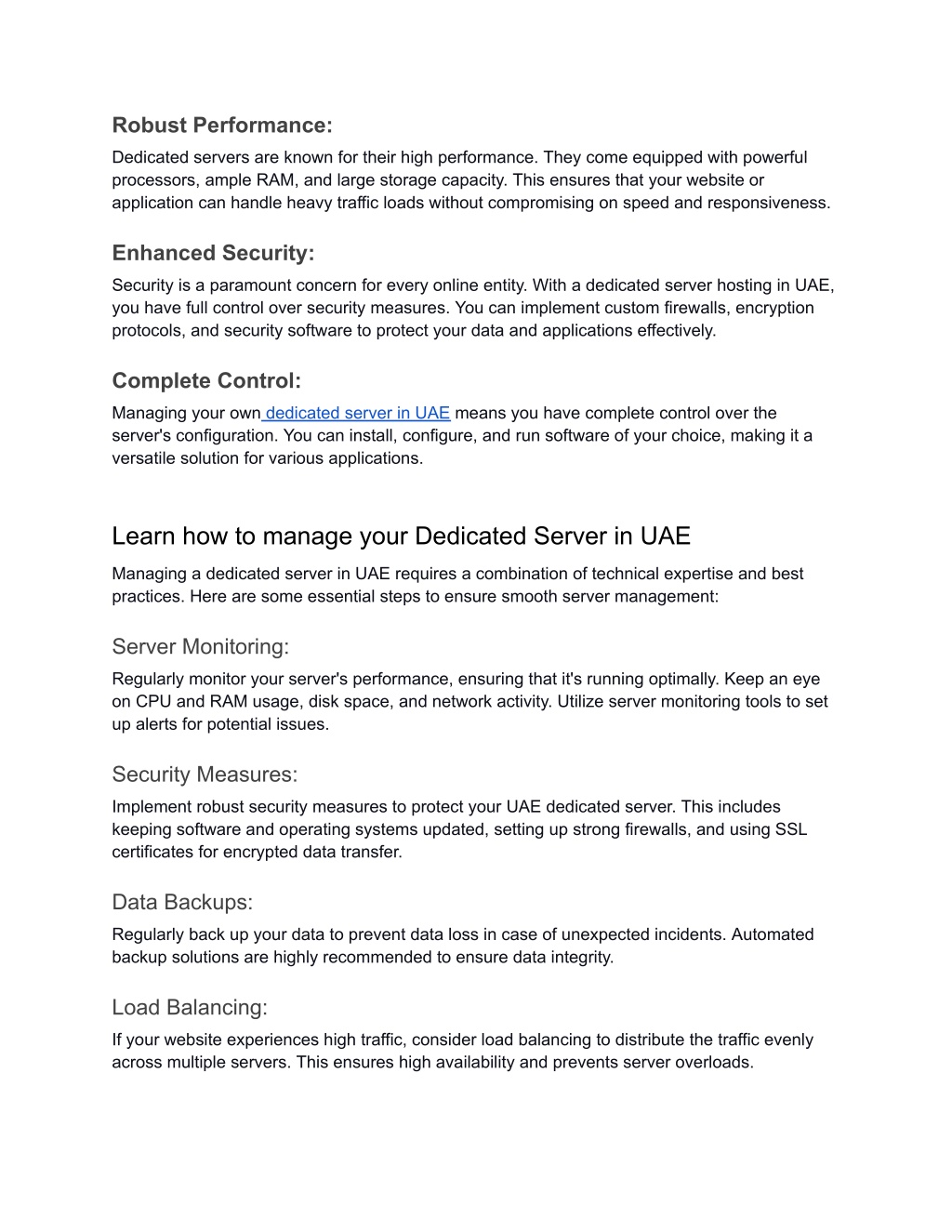 Robust Performance:
Dedicated servers are known for their high performance. They come equipped with powerful processors, ample RAM, and large storage capacity. This ensures that your website or application can handle heavy traffic loads without compromising on speed and responsiveness.

Enhanced Security:
Security is a paramount concern for every online entity. With a dedicated server hosting in UAE, you have full control over security measures. You can implement custom firewalls, encryption protocols, and security software to protect your data and applications effectively.

Complete Control:
Managing your own dedicated server in UAE means you have complete control over the server's configuration. You can install, configure, and run software of your choice, making it a versatile solution for various applications.

Learn how to manage your Dedicated Server in UAE
Managing a dedicated server in UAE requires a combination of technical expertise and best practices. Here are some essential steps to ensure smooth server management:

Server Monitoring:
Regularly monitor your server's performance, ensuring that it's running optimally. Keep an eye on CPU and RAM usage, disk space, and network activity. Utilize server monitoring tools to set up alerts for potential issues.

Security Measures:
Implement robust security measures to protect your UAE dedicated server. This includes keeping software and operating systems updated, setting up strong firewalls, and using SSL certificates for encrypted data transfer.

Data Backups:
Regularly back up your data to prevent data loss in case of unexpected incidents. Automated backup solutions are highly recommended to ensure data integrity.

Load Balancing:
If your website experiences high traffic, consider load balancing to distribute the traffic evenly across multiple servers. This ensures high availability and prevents server overloads.